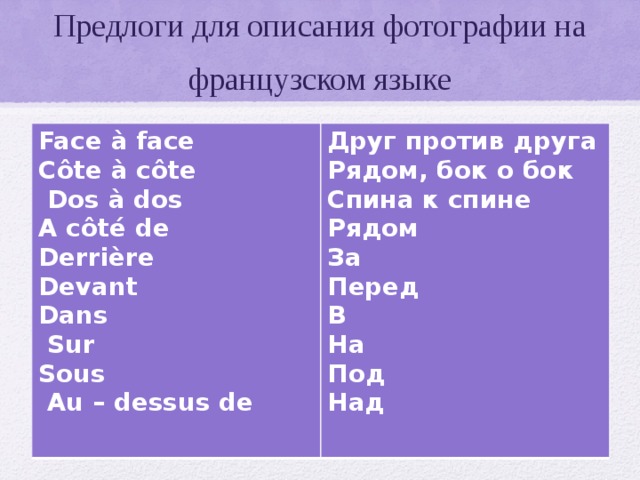 Предлоги для описания фотографии на французском языке

| | |
|---|---|
| Face à face | Друг против друга |
| Côte à côte | Рядом, бок о бок |
| Dos à dos | Спина к спине |
| A côté de | Рядом |
| Derrière | За |
| Devant | Перед |
| Dans | В |
| Sur | На |
| Sous | Под |
| Au – dessus de | Над |